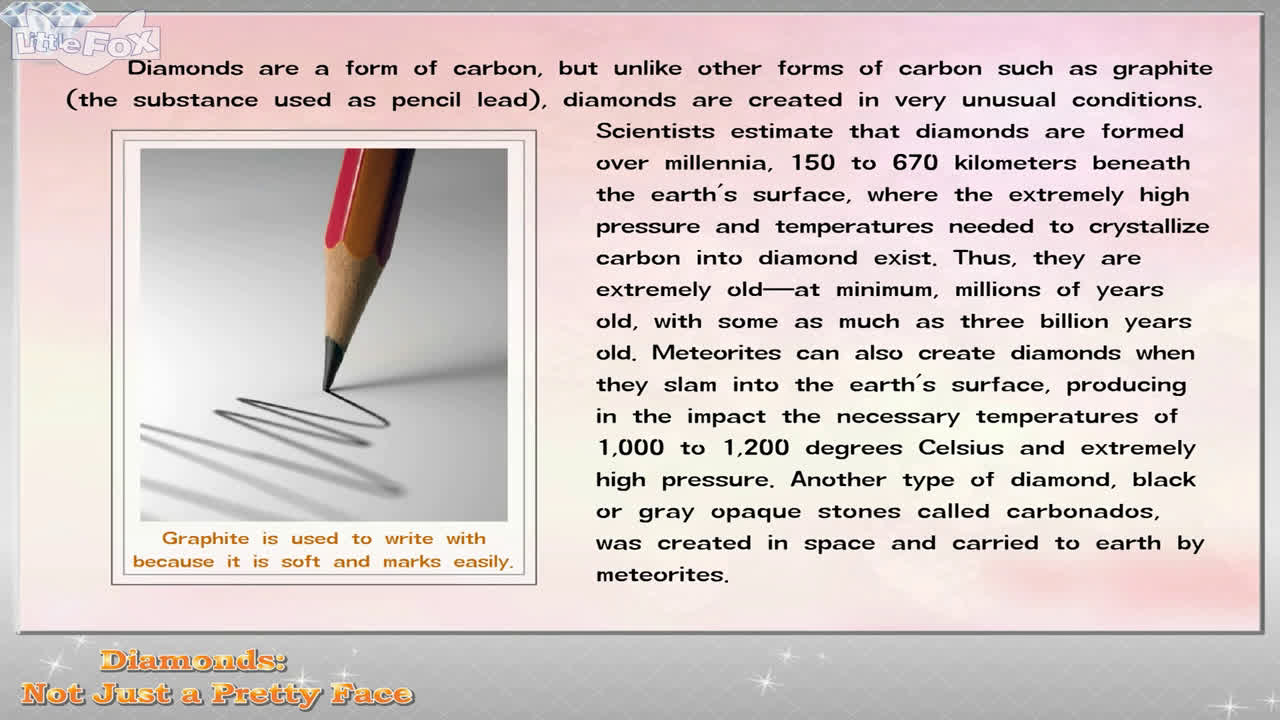 Little FOX

Diamonds are a form of carbon, but unlike other forms of carbon such as graphite (the substance used as pencil lead), diamonds are created in very unusual conditions. Scientists estimate that diamonds are formed over millennia, 150 to 670 kilometers beneath the earth's surface, where the extremely high pressure and temperatures needed to crystallize carbon into diamond exist. Thus, they are extremely old—at minimum, millions of years old, with some as much as three billion years old. Meteorites can also create diamonds when they slam into the earth's surface, producing in the impact the necessary temperatures of 1,000 to 1,200 degrees Celsius and extremely high pressure. Another type of diamond, black or gray opaque stones called carbonados, was created in space and carried to earth by meteorites.

Graphite is used to write with because it is soft and marks easily.

Diamonds:
Not Just a Pretty Face